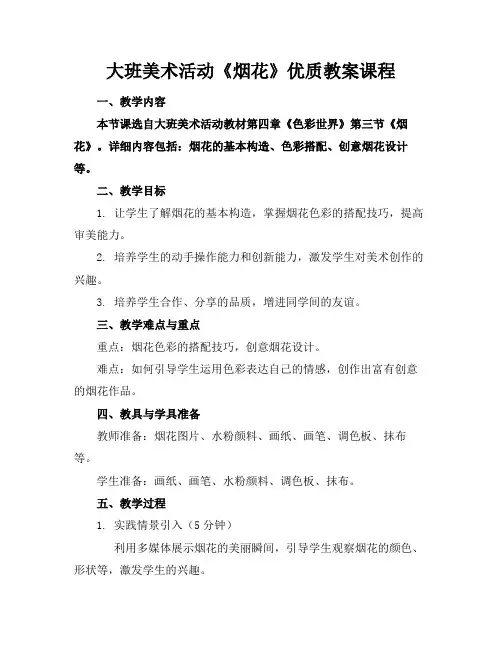 大班美术活动《烟花》优质教案课程

一、教学内容

本节课选自大班美术活动教材第四章《色彩世界》第三节《烟花》。详细内容包括：烟花的基本构造、色彩搭配、创意烟花设计等。

二、教学目标

1. 让学生了解烟花的基本构造，掌握烟花色彩的搭配技巧，提高审美能力。

2. 培养学生的动手操作能力和创新能力，激发学生对美术创作的兴趣。

3. 培养学生合作、分享的品质，增进同学间的友谊。

三、教学难点与重点

重点：烟花色彩的搭配技巧，创意烟花设计。

难点：如何引导学生运用色彩表达自己的情感，创作出富有创意的烟花作品。

四、教具与学具准备

教师准备：烟花图片、水粉颜料、画纸、画笔、调色板、抹布等。

学生准备：画纸、画笔、水粉颜料、调色板、抹布。

五、教学过程

1. 实践情景引入（5 分钟）

利用多媒体展示烟花的美丽瞬间，引导学生观察烟花的颜色、形状等，激发学生的兴趣。